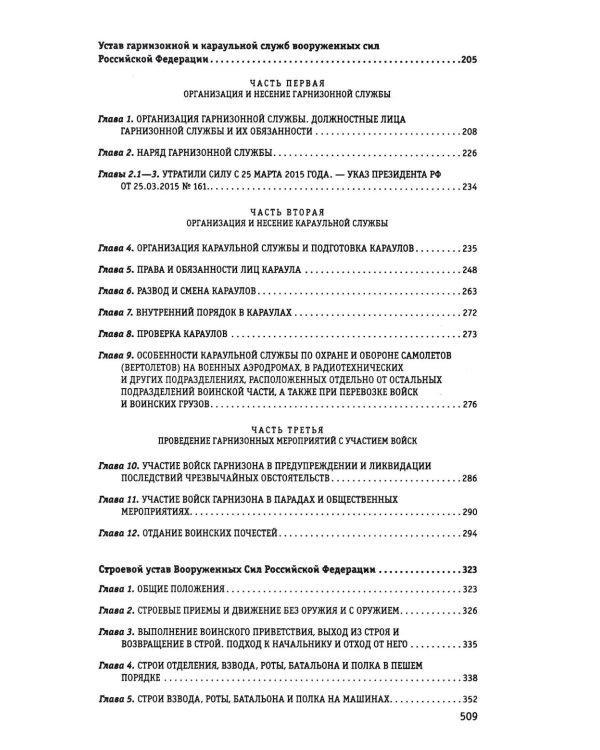 Устав гарнизонной и караульной служб вооруженных сил Российской Федерации 205

ЧАСТЬ ПЕРВАЯ
ОРГАНИЗАЦИЯ И НЕСЕНИЕ ГАРНИЗОННОЙ СЛУЖБЫ

Глава 1. ОРГАНИЗАЦИЯ ГАРНИЗОННОЙ СЛУЖБЫ. ДОЛЖНОСТНЫЕ ЛИЦА ГАРНИЗОННОЙ СЛУЖБЫ И ИХ ОБЯЗАННОСТИ 208

Глава 2. НАРЯД ГАРНИЗОННОЙ СЛУЖБЫ 226

Главы 2.1—3. УТРАТИЛИ СИЛУ С 25 МАРТА 2015 ГОДА. — УКАЗ ПРЕЗИДЕНТА РФ ОТ 25.03.2015 № 161 234

ЧАСТЬ ВТОРАЯ
ОРГАНИЗАЦИЯ И НЕСЕНИЕ КАРАУЛЬНОЙ СЛУЖБЫ

Глава 4. ОРГАНИЗАЦИЯ КАРАУЛЬНОЙ СЛУЖБЫ И ПОДГОТОВКА КАРАУЛОВ 235

Глава 5. ПРАВА И ОБЯЗАННОСТИ ЛИЦ КАРАУЛА 248

Глава 6. РАЗВОД И СМЕНА КАРАУЛОВ 263

Глава 7. ВНУТРЕННИЙ ПОРЯДОК В КАРАУЛАХ 272

Глава 8. ПРОВЕРКА КАРАУЛОВ 273

Глава 9. ОСОБЕННОСТИ КАРАУЛЬНОЙ СЛУЖБЫ ПО ОХРАНЕ И ОБОРОНЕ САМОЛЕТОВ (ВЕРТОЛЕТОВ) НА ВОЕННЫХ АЭРОДРОМАХ, В РАДИОТЕХНИЧЕСКИХ И ДРУГИХ ПОДРАЗДЕЛЕНИЯХ, РАСПОЛОЖЕННЫХ ОТДЕЛЬНО ОТ ОСТАЛЬНЫХ ПОДРАЗДЕЛЕНИЙ ВОИНСКОЙ ЧАСТИ, А ТАКЖЕ ПРИ ПЕРЕВОЗКЕ ВОЙСК И ВОИНСКИХ ГРУЗОВ 276

ЧАСТЬ ТРЕТЬЯ
ПРОВЕДЕНИЕ ГАРНИЗОННЫХ МЕРОПРИЯТИЙ С УЧАСТИЕМ ВОЙСК

Глава 10. УЧАСТИЕ ВОЙСК ГАРНИЗОНА В ПРЕДУПРЕЖДЕНИИ И ЛИКВИДАЦИИ ПОСЛЕДСТВИЙ ЧРЕЗВЫЧАЙНЫХ ОБСТОЯТЕЛЬСТВ 286

Глава 11. УЧАСТИЕ ВОЙСК ГАРНИЗОНА В ПАРАДАХ И ОБЩЕСТВЕННЫХ МЕРОПРИЯТИЯХ 290

Глава 12. ОТДАНИЕ ВОИНСКИХ ПОЧЕСТЕЙ 294

Строевой устав Вооруженных Сил Российской Федерации 323

Глава 1. ОБЩИЕ ПОЛОЖЕНИЯ 323

Глава 2. СТРОЕВЫЕ ПРИЕМЫ И ДВИЖЕНИЕ БЕЗ ОРУЖИЯ И С ОРУЖИЕМ 326

Глава 3. ВЫПОЛНЕНИЕ ВОИНСКОГО ПРИВЕТСТВИЯ, ВЫХОД ИЗ СТРОЯ И ВОЗВРАЩЕНИЕ В СТРОЙ. ПОДХОД К НАЧАЛЬНИКУ И ОТХОД ОТ НЕГО 335

Глава 4. СТРОИ ОТДЕЛЕНИЯ, ВЗВОДА, РОТЫ, БАТАЛЬОНА И ПОЛКА В ПЕШЕМ ПОРЯДКЕ 338

Глава 5. СТРОИ ВЗВОДА, РОТЫ, БАТАЛЬОНА И ПОЛКА НА МАШИНАХ 352

509